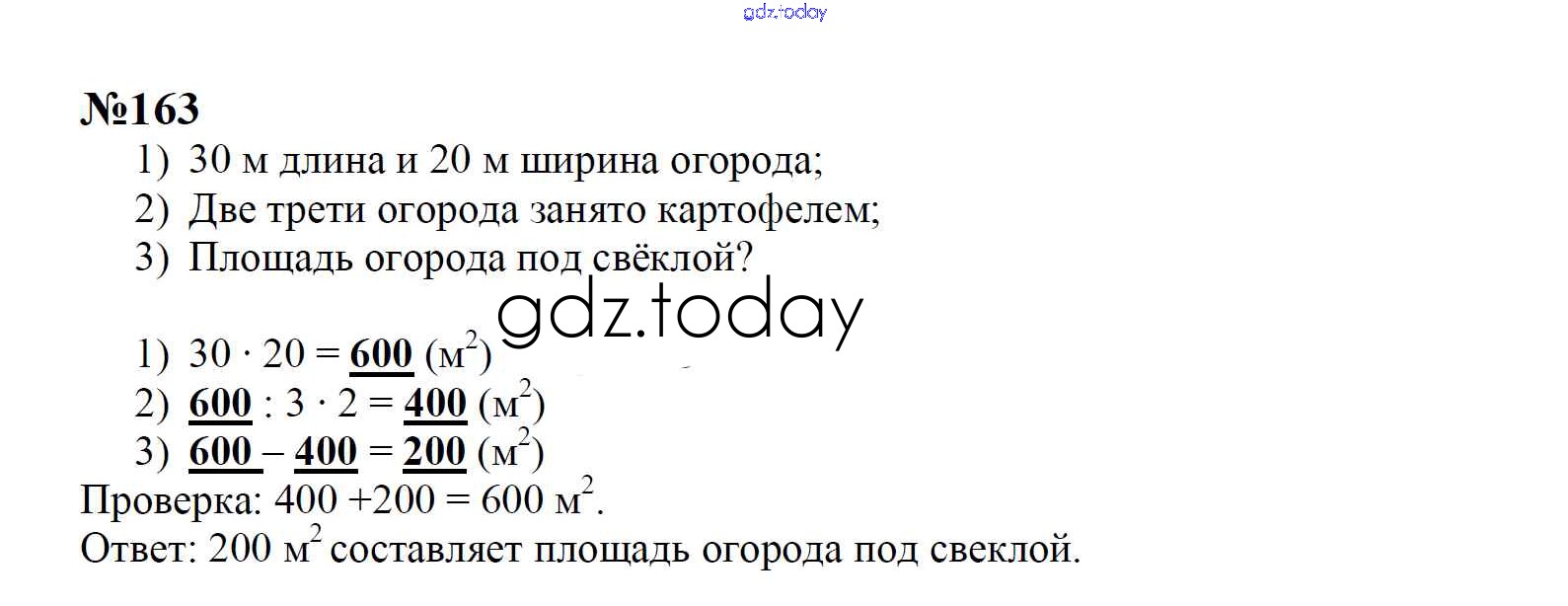 №163

1) 30 м длина и 20 м ширина огорода;
2) Две трети огорода занято картофелем;
3) Площадь огорода под свёклой?

1) $30 \cdot 20 = 600$ (м$^2$)
2) $600 : 3 \cdot 2 = 400$ (м$^2$)
3) $600 - 400 = 200$ (м$^2$)

Проверка: $400 + 200 = 600$ м$^2$.

Ответ: 200 м$^2$ составляет площадь огорода под свеклой.

gdz.today